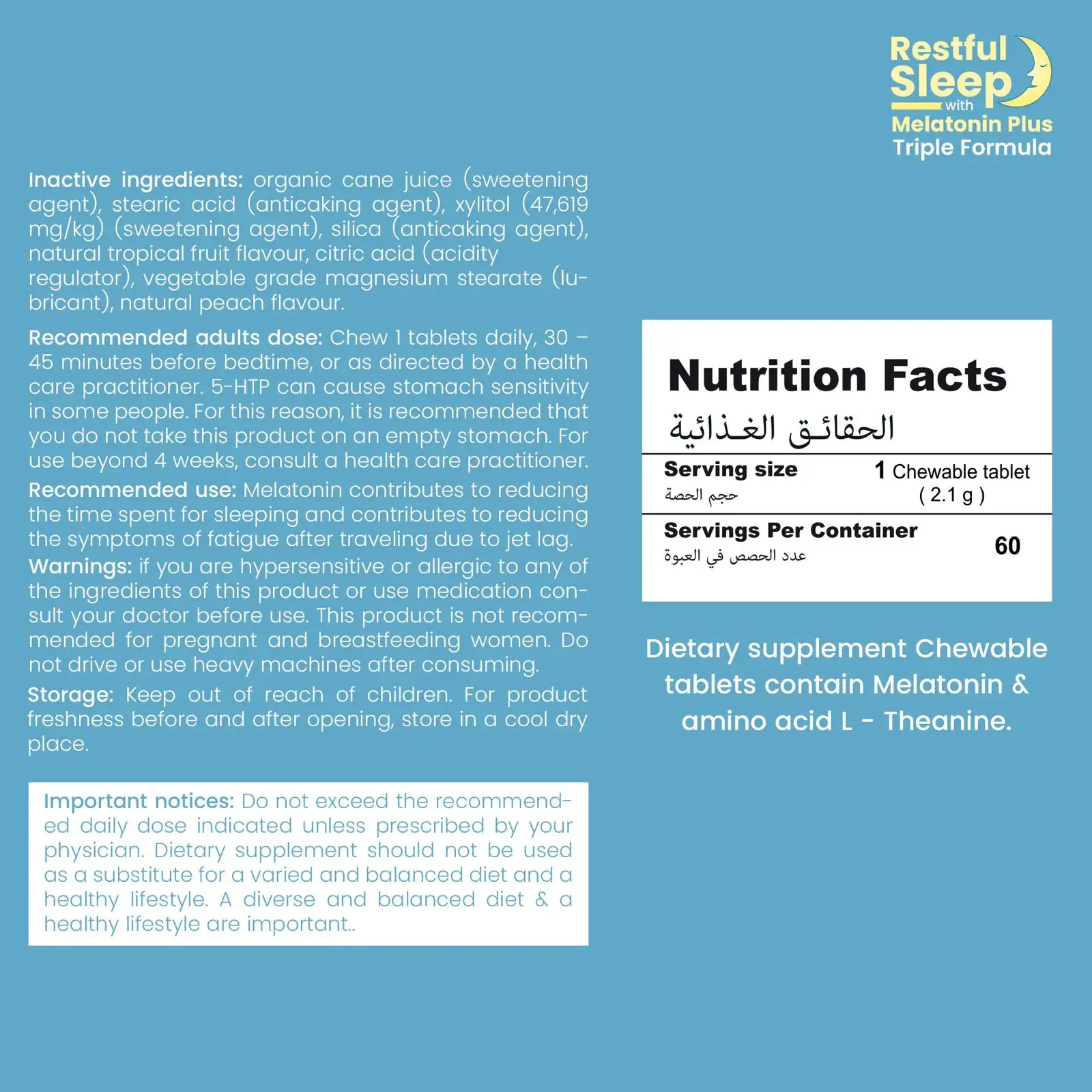 Restful
Sleep
with
Melatonin Plus
Triple Formula

Inactive ingredients: organic cane juice (sweetening agent), stearic acid (anticaking agent), xylitol (47,619 mg/kg) (sweetening agent), silica (anticaking agent), natural tropical fruit flavour, citric acid (acidity regulator), vegetable grade magnesium stearate (lubricant), natural peach flavour.

Recommended adults dose: Chew 1 tablets daily, 30 – 45 minutes before bedtime, or as directed by a health care practitioner. 5-HTP can cause stomach sensitivity in some people. For this reason, it is recommended that you do not take this product on an empty stomach. For use beyond 4 weeks, consult a health care practitioner.

Recommended use: Melatonin contributes to reducing the time spent for sleeping and contributes to reducing the symptoms of fatigue after traveling due to jet lag.

Warnings: if you are hypersensitive or allergic to any of the ingredients of this product or use medication consult your doctor before use. This product is not recommended for pregnant and breastfeeding women. Do not drive or use heavy machines after consuming.

Storage: Keep out of reach of children. For product freshness before and after opening, store in a cool dry place.

Important notices: Do not exceed the recommended daily dose indicated unless prescribed by your physician. Dietary supplement should not be used as a substitute for a varied and balanced diet and a healthy lifestyle. A diverse and balanced diet & a healthy lifestyle are important..

Nutrition Facts
الحقائق الغذائية

Serving size
حجم الحصة
1 Chewable tablet
( 2.1 g )

Servings Per Container
عدد الحصص في العبوة
60

Dietary supplement Chewable tablets contain Melatonin & amino acid L - Theanine.